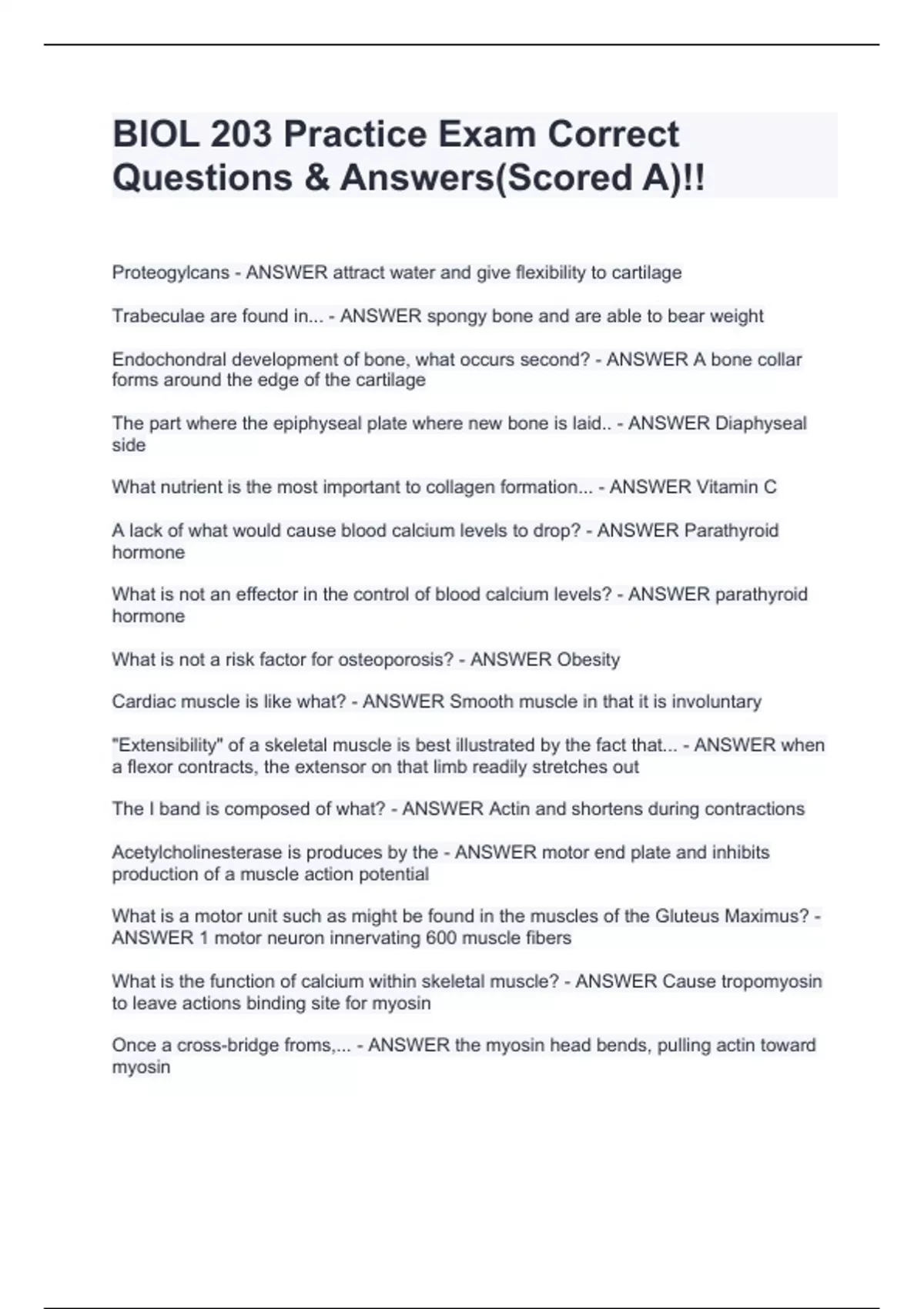 BIOL 203 Practice Exam Correct Questions & Answers(Scored A)!!

Proteogylcans - ANSWER attract water and give flexibility to cartilage

Trabeculae are found in... - ANSWER spongy bone and are able to bear weight

Endochondral development of bone, what occurs second? - ANSWER A bone collar forms around the edge of the cartilage

The part where the epiphyseal plate where new bone is laid.. - ANSWER Diaphyseal side

What nutrient is the most important to collagen formation... - ANSWER Vitamin C

A lack of what would cause blood calcium levels to drop? - ANSWER Parathyroid hormone

What is not an effector in the control of blood calcium levels? - ANSWER parathyroid hormone

What is not a risk factor for osteoporosis? - ANSWER Obesity

Cardiac muscle is like what? - ANSWER Smooth muscle in that it is involuntary

"Extensibility" of a skeletal muscle is best illustrated by the fact that... - ANSWER when a flexor contracts, the extensor on that limb readily stretches out

The I band is composed of what? - ANSWER Actin and shortens during contractions

Acetylcholinesterase is produces by the - ANSWER motor end plate and inhibits production of a muscle action potential

What is a motor unit such as might be found in the muscles of the Gluteus Maximus? - ANSWER 1 motor neuron innervating 600 muscle fibers

What is the function of calcium within skeletal muscle? - ANSWER Cause tropomyosin to leave actions binding site for myosin

Once a cross-bridge froms,... - ANSWER the myosin head bends, pulling actin toward myosin